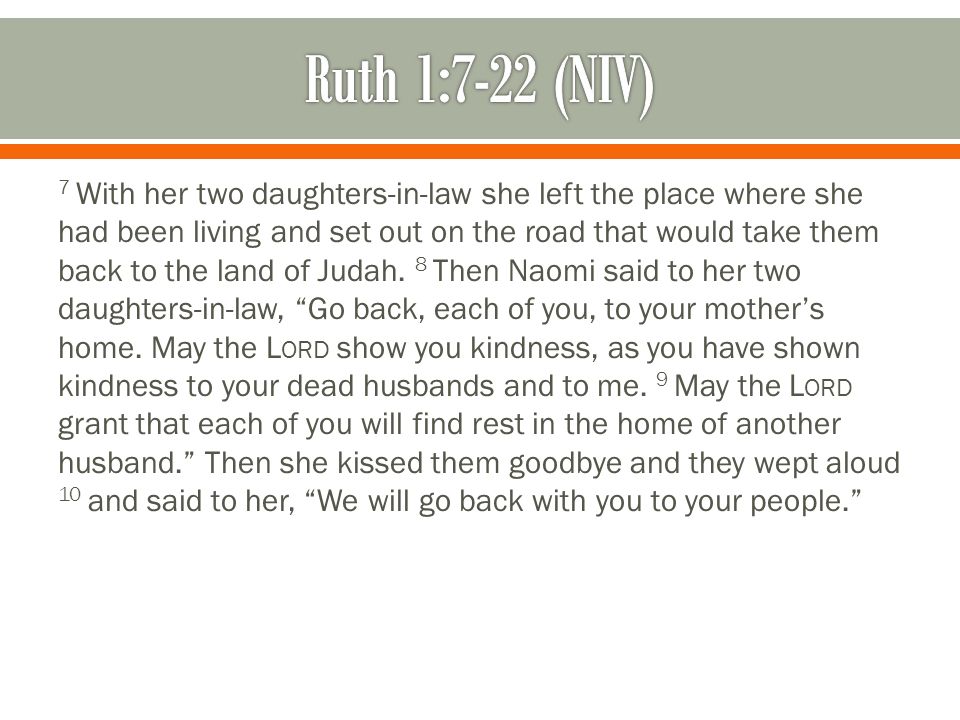 Ruth 1:7-22 (NIV)

$^{7}$ With her two daughters-in-law she left the place where she had been living and set out on the road that would take them back to the land of Judah. $^{8}$ Then Naomi said to her two daughters-in-law, “Go back, each of you, to your mother’s home. May the LORD show you kindness, as you have shown kindness to your dead husbands and to me. $^{9}$ May the LORD grant that each of you will find rest in the home of another husband.” Then she kissed them goodbye and they wept aloud $^{10}$ and said to her, “We will go back with you to your people.”